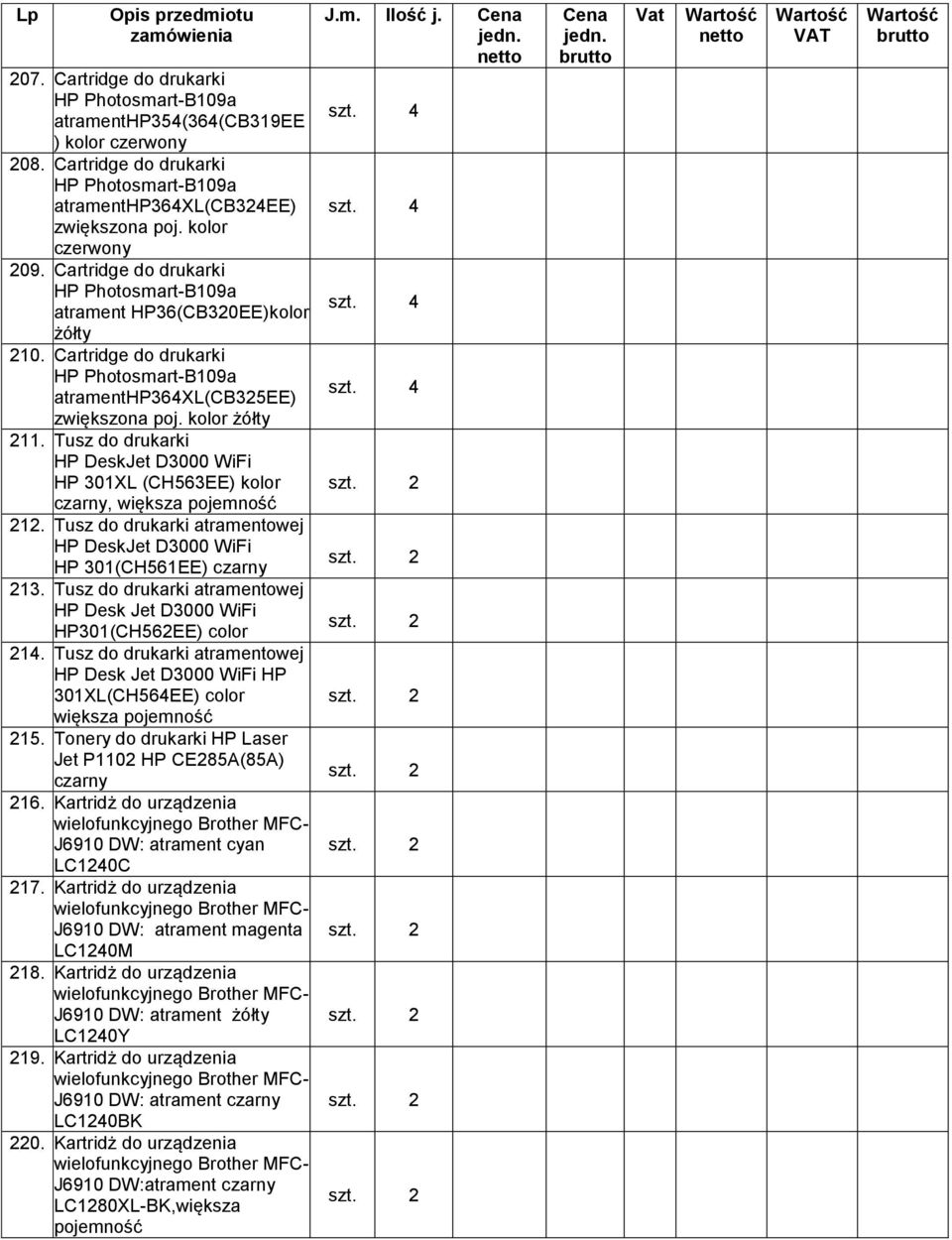 | Lp | Opis przedmiotu zamówienia | J.m. | Ilość j. | Cena jedn. netto | Cena jedn. brutto | Vat | Wartość netto | Wartość VAT | Wartość brutto |
|---|---|---|---|---|---|---|---|---|---|
| 207. | Cartridge do drukarki HP Photosmart-B109a atramentHP354(364(CB319EE ) kolor czerwony | szt. | 4 | | | | | | |
| 208. | Cartridge do drukarki HP Photosmart-B109a atramentHP364XL(CB324EE) zwiększona poj. kolor czerwony | szt. | 4 | | | | | | |
| 209. | Cartridge do drukarki HP Photosmart-B109a atrament HP36(CB320EE)kolor żółty | szt. | 4 | | | | | | |
| 210. | Cartridge do drukarki HP Photosmart-B109a atramentHP364XL(CB325EE) zwiększona poj. kolor żółty | szt. | 4 | | | | | | |
| 211. | Tusz do drukarki HP DeskJet D3000 WiFi HP 301XL (CH563EE) kolor czarny, większa pojemność | szt. | 2 | | | | | | |
| 212. | Tusz do drukarki atramentowej HP DeskJet D3000 WiFi HP 301(CH561EE) czarny | szt. | 2 | | | | | | |
| 213. | Tusz do drukarki atramentowej HP Desk Jet D3000 WiFi HP301(CH562EE) color | szt. | 2 | | | | | | |
| 214. | Tusz do drukarki atramentowej HP Desk Jet D3000 WiFi HP 301XL(CH564EE) color większa pojemność | szt. | 2 | | | | | | |
| 215. | Tonery do drukarki HP Laser Jet P1102 HP CE285A(85A) czarny | szt. | 2 | | | | | | |
| 216. | Kartridż do urządzenia wielofunkcyjnego Brother MFC-J6910 DW: atrament cyan LC1240C | szt. | 2 | | | | | | |
| 217. | Kartridż do urządzenia wielofunkcyjnego Brother MFC-J6910 DW: atrament magenta LC1240M | szt. | 2 | | | | | | |
| 218. | Kartridż do urządzenia wielofunkcyjnego Brother MFC-J6910 DW: atrament żółty LC1240Y | szt. | 2 | | | | | | |
| 219. | Kartridż do urządzenia wielofunkcyjnego Brother MFC-J6910 DW: atrament czarny LC1240BK | szt. | 2 | | | | | | |
| 220. | Kartridż do urządzenia wielofunkcyjnego Brother MFC-J6910 DW:atrament czarny LC1280XL-BK,większa pojemność | szt. | 2 | | | | | | |